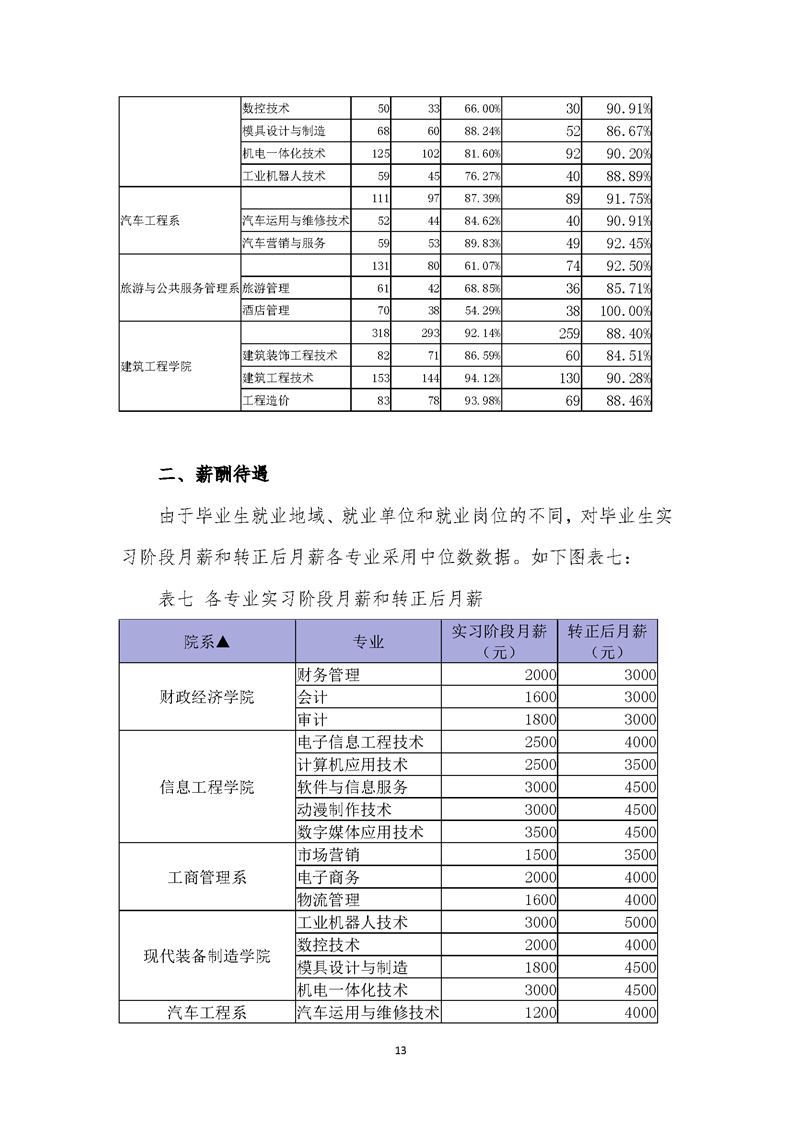 | | 数控技术 | 50 | 33 | 66.00% | 30 | 90.91% |
|---|---|---|---|---|---|---|
| | 模具设计与制造 | 68 | 60 | 88.24% | 52 | 86.67% |
| | 机电一体化技术 | 125 | 102 | 81.60% | 92 | 90.20% |
| | 工业机器人技术 | 59 | 45 | 76.27% | 40 | 88.89% |
| 汽车工程系 | | 111 | 97 | 87.39% | 89 | 91.75% |
| | 汽车运用与维修技术 | 52 | 44 | 84.62% | 40 | 90.91% |
| | 汽车营销与服务 | 59 | 53 | 89.83% | 49 | 92.45% |
| 旅游与公共服务管理系 | | 131 | 80 | 61.07% | 74 | 92.50% |
| | 旅游管理 | 61 | 42 | 68.85% | 36 | 85.71% |
| | 酒店管理 | 70 | 38 | 54.29% | 38 | 100.00% |
| 建筑工程学院 | | 318 | 293 | 92.14% | 259 | 88.40% |
| | 建筑装饰工程技术 | 82 | 71 | 86.59% | 60 | 84.51% |
| | 建筑工程技术 | 153 | 144 | 94.12% | 130 | 90.28% |
| | 工程造价 | 83 | 78 | 93.98% | 69 | 88.46% |

二、薪酬待遇

由于毕业生就业地域、就业单位和就业岗位的不同，对毕业生实习阶段月薪和转正后月薪各专业采用中位数数据。如下图表七：

表七 各专业实习阶段月薪和转正后月薪

| 院系▲ | 专业 | 实习阶段月薪（元） | 转正后月薪（元） |
|---|---|---|---|
| 财政经济学院 | 财务管理 | 2000 | 3000 |
| | 会计 | 1600 | 3000 |
| | 审计 | 1800 | 3000 |
| 信息工程学院 | 电子信息工程技术 | 2500 | 4000 |
| | 计算机应用技术 | 2500 | 3500 |
| | 软件与信息服务 | 3000 | 4500 |
| | 动漫制作技术 | 3000 | 4500 |
| | 数字媒体应用技术 | 3500 | 4500 |
| 工商管理系 | 市场营销 | 1500 | 3500 |
| | 电子商务 | 2000 | 4000 |
| | 物流管理 | 1600 | 4000 |
| 现代装备制造学院 | 工业机器人技术 | 3000 | 5000 |
| | 数控技术 | 2000 | 4000 |
| | 模具设计与制造 | 1800 | 4500 |
| | 机电一体化技术 | 3000 | 4500 |
| 汽车工程系 | 汽车运用与维修技术 | 1200 | 4000 |

13